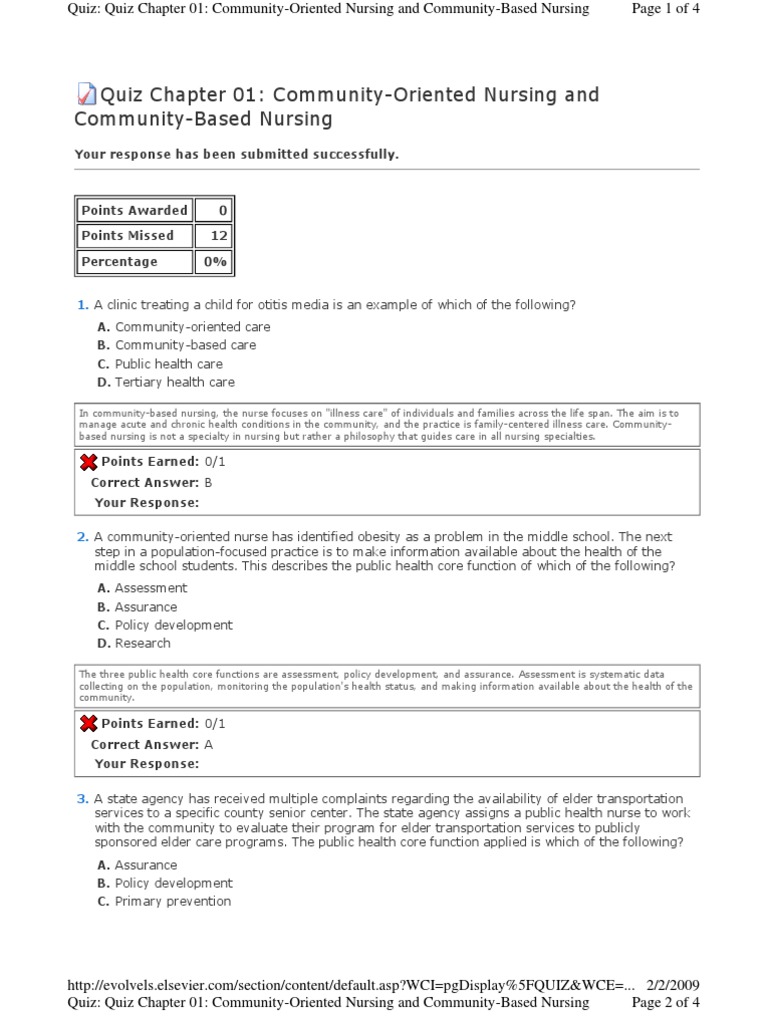 Quiz: Quiz Chapter 01: Community-Oriented Nursing and Community-Based Nursing Page 1 of 4

Quiz Chapter 01: Community-Oriented Nursing and Community-Based Nursing

Your response has been submitted successfully.

| Points Awarded | 0 |
|---|---|
| Points Missed | 12 |
| Percentage | 0% |

1. A clinic treating a child for otitis media is an example of which of the following?

A. Community-oriented care
B. Community-based care
C. Public health care
D. Tertiary health care

In community-based nursing, the nurse focuses on "illness care" of individuals and families across the life span. The aim is to manage acute and chronic health conditions in the community, and the practice is family-centered illness care. Community-based nursing is not a specialty in nursing but rather a philosophy that guides care in all nursing specialties.

Points Earned: 0/1
Correct Answer: B
Your Response:

2. A community-oriented nurse has identified obesity as a problem in the middle school. The next step in a population-focused practice is to make information available about the health of the middle school students. This describes the public health core function of which of the following?

A. Assessment
B. Assurance
C. Policy development
D. Research

The three public health core functions are assessment, policy development, and assurance. Assessment is systematic data collecting on the population, monitoring the population's health status, and making information available about the health of the community.

Points Earned: 0/1
Correct Answer: A
Your Response:

3. A state agency has received multiple complaints regarding the availability of elder transportation services to a specific county senior center. The state agency assigns a public health nurse to work with the community to evaluate their program for elder transportation services to publicly sponsored elder care programs. The public health core function applied is which of the following?

A. Assurance
B. Policy development
C. Primary prevention

http://evolvels.elsevier.com/section/content/default.asp?WCI=pgDisplay%5FQUIZ&WCE=... 2/2/2009
Quiz: Quiz Chapter 01: Community-Oriented Nursing and Community-Based Nursing Page 2 of 4